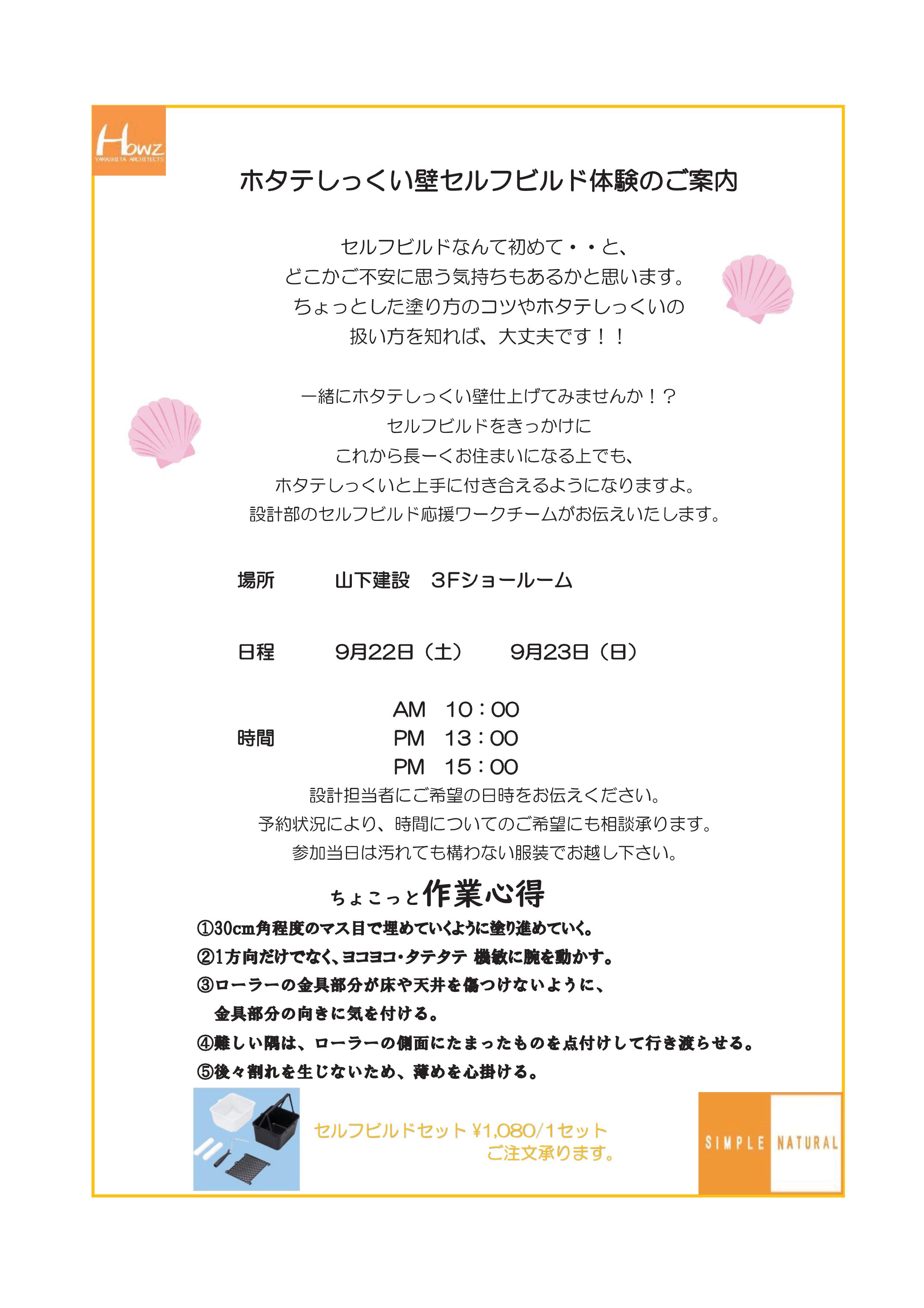 Howz
YAMASHITA ARCHITECTS

ホタテしっくい壁セルフビルド体験のご案内

セルフビルドなんて初めて・・と、
どこかご不安に思う気持ちもあるかと思います。
ちょっとした塗り方のコツやホタテしっくいの
扱い方を知れば、大丈夫です！！

一緒にホタテしっくい壁仕上げてみませんか！？
セルフビルドをきっかけに
これから長ーくお住まいになる上でも、
ホタテしっくいと上手に付き合えるようになりますよ。
設計部のセルフビルド応援ワークチームがお伝えいたします。

場所　山下建設　3Fショールーム

日程　9月22日（土）　9月23日（日）

時間　AM　10：00
PM　13：00
PM　15：00

設計担当者にご希望の日時をお伝えください。
予約状況により、時間についてのご希望にも相談承ります。
参加当日は汚れても構わない服装でお越し下さい。

ちょこっと作業心得
①30cm角程度のマス目で埋めていくように塗り進めていく。
②1方向だけでなく、ヨコヨコ・タテタテ 機敏に腕を動かす。
③ローラーの金具部分が床や天井を傷つけないように、
金具部分の向きに気を付ける。
④難しい隅は、ローラーの側面にたまったものを点付けして行き渡らせる。
⑤後々割れを生じないため、薄めを心掛ける。

セルフビルドセット ¥1,080/1セット
ご注文承ります。

SIMPLE NATURAL